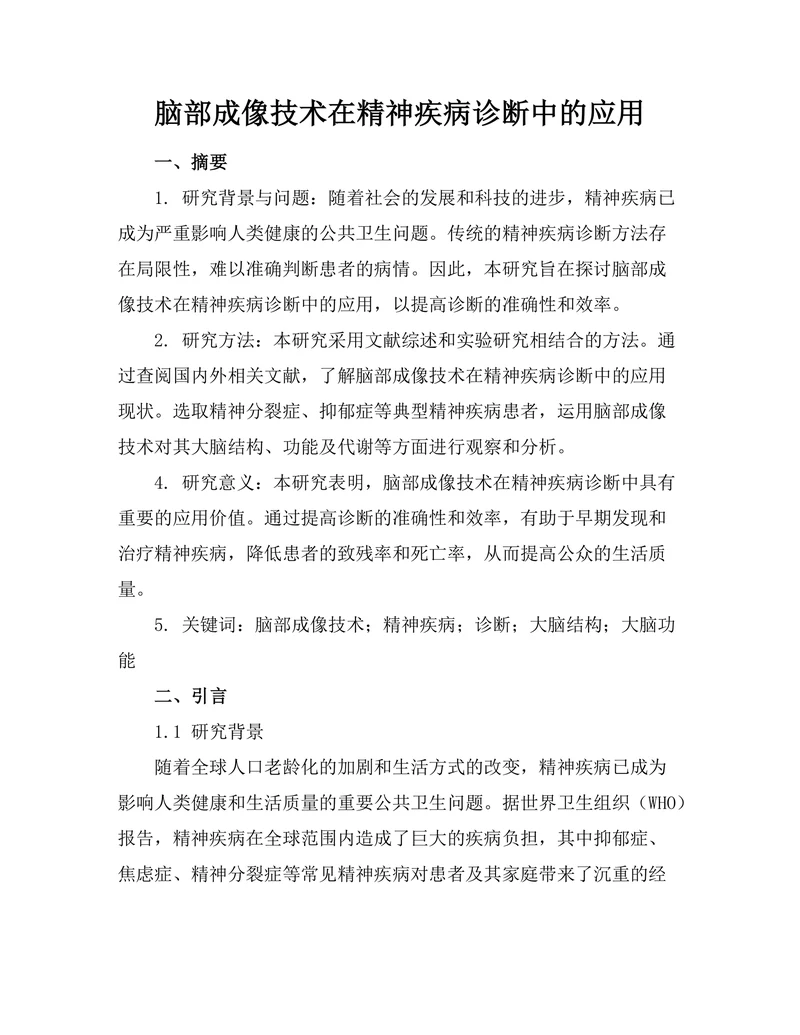 脑部成像技术在精神疾病诊断中的应用

一、摘要

1. 研究背景与问题：随着社会的发展和科技的进步，精神疾病已成为严重影响人类健康的公共卫生问题。传统的精神疾病诊断方法存在局限性，难以准确判断患者的病情。因此，本研究旨在探讨脑部成像技术在精神疾病诊断中的应用，以提高诊断的准确性和效率。

2. 研究方法：本研究采用文献综述和实验研究相结合的方法。通过查阅国内外相关文献，了解脑部成像技术在精神疾病诊断中的应用现状。选取精神分裂症、抑郁症等典型精神疾病患者，运用脑部成像技术对其大脑结构、功能及代谢等方面进行观察和分析。

4. 研究意义：本研究表明，脑部成像技术在精神疾病诊断中具有重要的应用价值。通过提高诊断的准确性和效率，有助于早期发现和治疗精神疾病，降低患者的致残率和死亡率，从而提高公众的生活质量。

5. 关键词：脑部成像技术；精神疾病；诊断；大脑结构；大脑功能

二、引言

1.1 研究背景

随着全球人口老龄化的加剧和生活方式的改变，精神疾病已成为影响人类健康和生活质量的重要公共卫生问题。据世界卫生组织（WHO）报告，精神疾病在全球范围内造成了巨大的疾病负担，其中抑郁症、焦虑症、精神分裂症等常见精神疾病对患者及其家庭带来了沉重的经